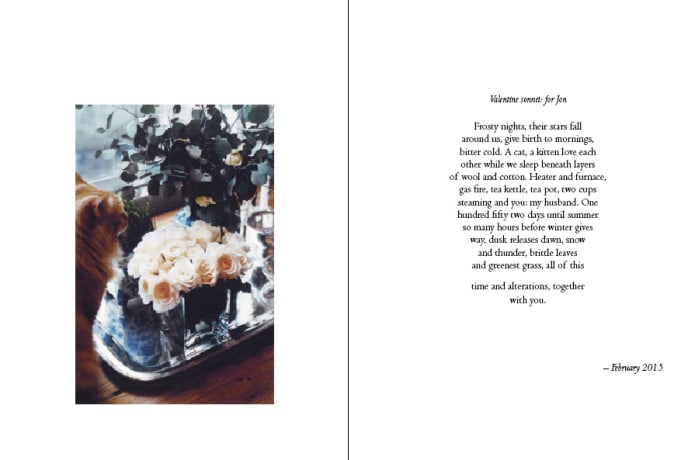 Valentine sonnet: for Jon

Frosty nights, their stars fall
around us, give birth to mornings,
bitter cold. A cat, a kitten love each
other while we sleep beneath layers
of wool and cotton. Heater and furnace,
gas fire, tea kettle, tea pot, two cups
steaming and you: my husband. One
hundred fifty two days until summer
so many hours before winter gives
way, dusk releases dawn, snow
and thunder, brittle leaves
and greenest grass, all of this

time and alterations, together
with you.

– February 2015